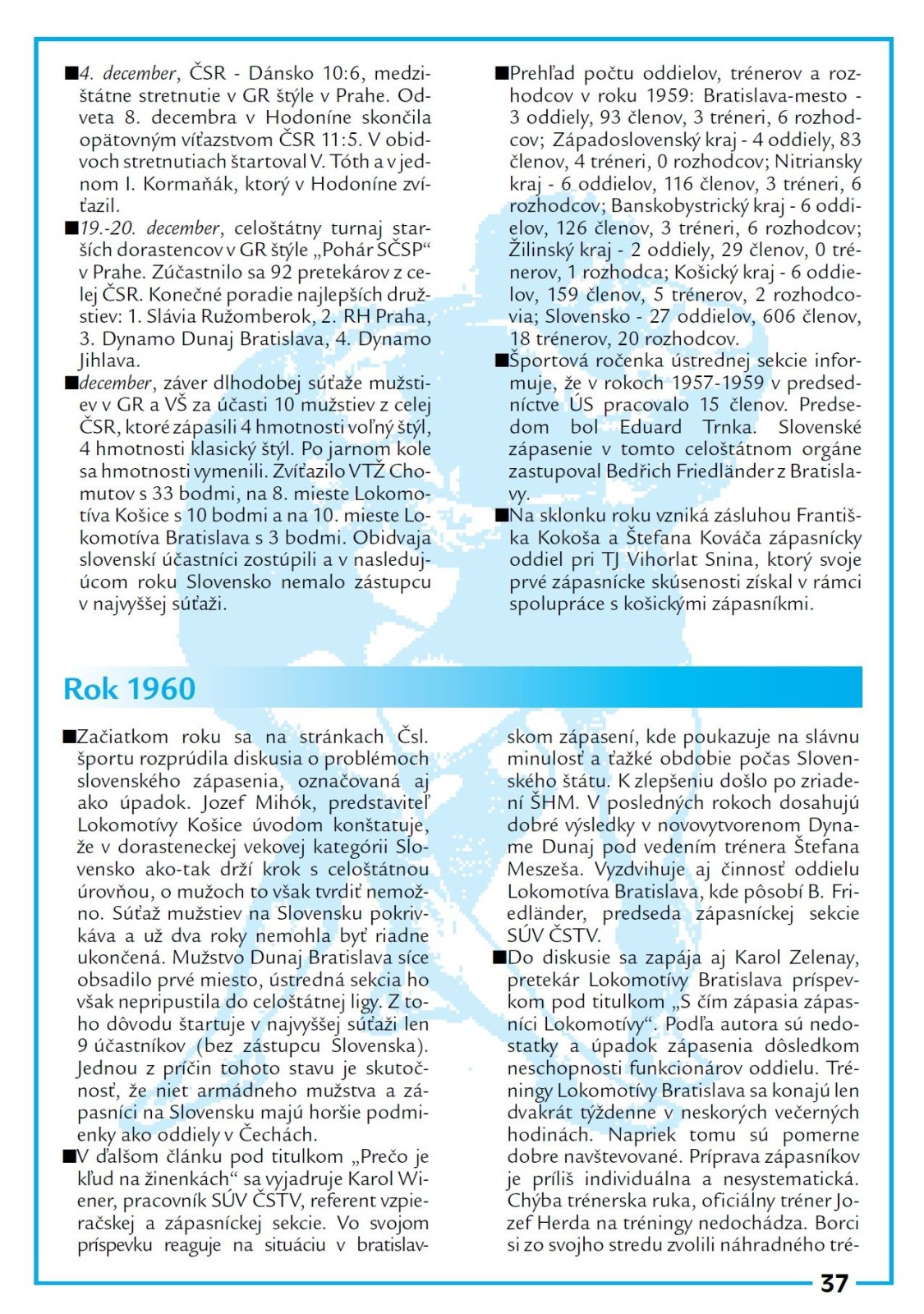 ■4. december, ČSR - Dánsko 10:6, medzištátne stretnutie v GR štýle v Prahe. Odveta 8. decembra v Hodoníne skončila opätovným víťazstvom ČSR 11:5. V obidvoch stretnutiach štartoval V. Tóth a v jednom I. Kormaňák, ktorý v Hodoníne zvíťazil.

■19.-20. december, celoštátny turnaj starších dorastencov v GR štýle „Pohár SČSP“ v Prahe. Zúčastnilo sa 92 pretekárov z celej ČSR. Konečné poradie najlepších družstiev: 1. Slávia Ružomberok, 2. RH Praha, 3. Dynamo Dunaj Bratislava, 4. Dynamo Jihlava.

■december, záver dlhodobej súťaže mužstiev v GR a VŠ za účasti 10 mužstiev z celej ČSR, ktoré zápasili 4 hmotnosti voľný štýl, 4 hmotnosti klasický štýl. Po jarnom kole sa hmotnosti vymenili. Zvíťazilo VTŽ Chomutov s 33 bodmi, na 8. mieste Lokomotíva Košice s 10 bodmi a na 10. mieste Lokomotíva Bratislava s 3 bodmi. Obidvaja slovenskí účastníci zostúpili a v nasledujúcom roku Slovensko nemalo zástupcu v najvyššej súťaži.

■Prehľad počtu oddielov, trénerov a rozhodcov v roku 1959: Bratislava-mesto - 3 oddiely, 93 členov, 3 tréneri, 6 rozhodcov; Západoslovenský kraj - 4 oddiely, 83 členov, 4 tréneri, 0 rozhodcov; Nitriansky kraj - 6 oddielov, 116 členov, 3 tréneri, 6 rozhodcov; Banskobystrický kraj - 6 oddielov, 126 členov, 3 tréneri, 6 rozhodcov; Žilinský kraj - 2 oddiely, 29 členov, 0 trénerov, 1 rozhodca; Košický kraj - 6 oddielov, 159 členov, 5 trénerov, 2 rozhodcovia; Slovensko - 27 oddielov, 606 členov, 18 trénerov, 20 rozhodcov.

■Športová ročenka ústrednej sekcie informuje, že v rokoch 1957-1959 v predsedníctve ÚS pracovalo 15 členov. Predsedom bol Eduard Trnka. Slovenské zápasenie v tomto celoštátnom orgáne zastupoval Bedřich Friedländer z Bratislavy.

■Na sklonku roku vzniká zásluhou Františka Kokoša a Štefana Kováča zápasnícky oddiel pri TJ Vihorlat Snina, ktorý svoje prvé zápasnícke skúsenosti získal v rámci spolupráce s košickými zápasníkmi.

Rok 1960

■Začiatkom roku sa na stránkach Čsl. športu rozprúdila diskusia o problémoch slovenského zápasenia, označovaná aj ako úpadok. Jozef Mihók, predstaviteľ Lokomotívy Košice úvodom konštatuje, že v dorasteneckej vekovej kategórii Slovensko ako-tak drží krok s celoštátnou úrovňou, o mužoch to však tvrdiť nemožno. Súťaž mužstiev na Slovensku pokrivkáva a už dva roky nemohla byť riadne ukončená. Mužstvo Dunaj Bratislava síce obsadilo prvé miesto, ústredná sekcia ho však nepripustila do celoštátnej ligy. Z toho dôvodu štartuje v najvyššej súťaži len 9 účastníkov (bez zástupcu Slovenska). Jednou z príčin tohoto stavu je skutočnosť, že niet armádneho mužstva a zápasníci na Slovensku majú horšie podmienky ako oddiely v Čechách.

■V ďalšom článku pod titulkom „Prečo je kľud na žinenkách“ sa vyjadruje Karol Wiener, pracovník SÚV ČSTV, referent vzpieračskej a zápasníckej sekcie. Vo svojom príspevku reaguje na situáciu v bratislavskom zápasení, kde poukazuje na slávnu minulosť a ťažké obdobie počas Slovenského štátu. K zlepšeniu došlo po zriadení ŠHM. V posledných rokoch dosahujú dobré výsledky v novovytvorenom Dyname Dunaj pod vedením trénera Štefana Meszeša. Vyzdvihuje aj činnosť oddielu Lokomotíva Bratislava, kde pôsobí B. Friedländer, predseda zápasníckej sekcie SÚV ČSTV.

■Do diskusie sa zapája aj Karol Zelenay, pretekár Lokomotívy Bratislava príspevkom pod titulkom „S čím zápasia zápasníci Lokomotívy“. Podľa autora sú nedostatky a úpadok zápasenia dôsledkom neschopnosti funkcionárov oddielu. Tréningy Lokomotívy Bratislava sa konajú len dvakrát týždenne v neskorých večerných hodinách. Napriek tomu sú pomerne dobre navštevované. Príprava zápasníkov je príliš individuálna a nesystematická. Chýba trénerska ruka, oficiálny tréner Jozef Herda na tréningy nedochádza. Borci si zo svojho stredu zvolili náhradného tré-

37